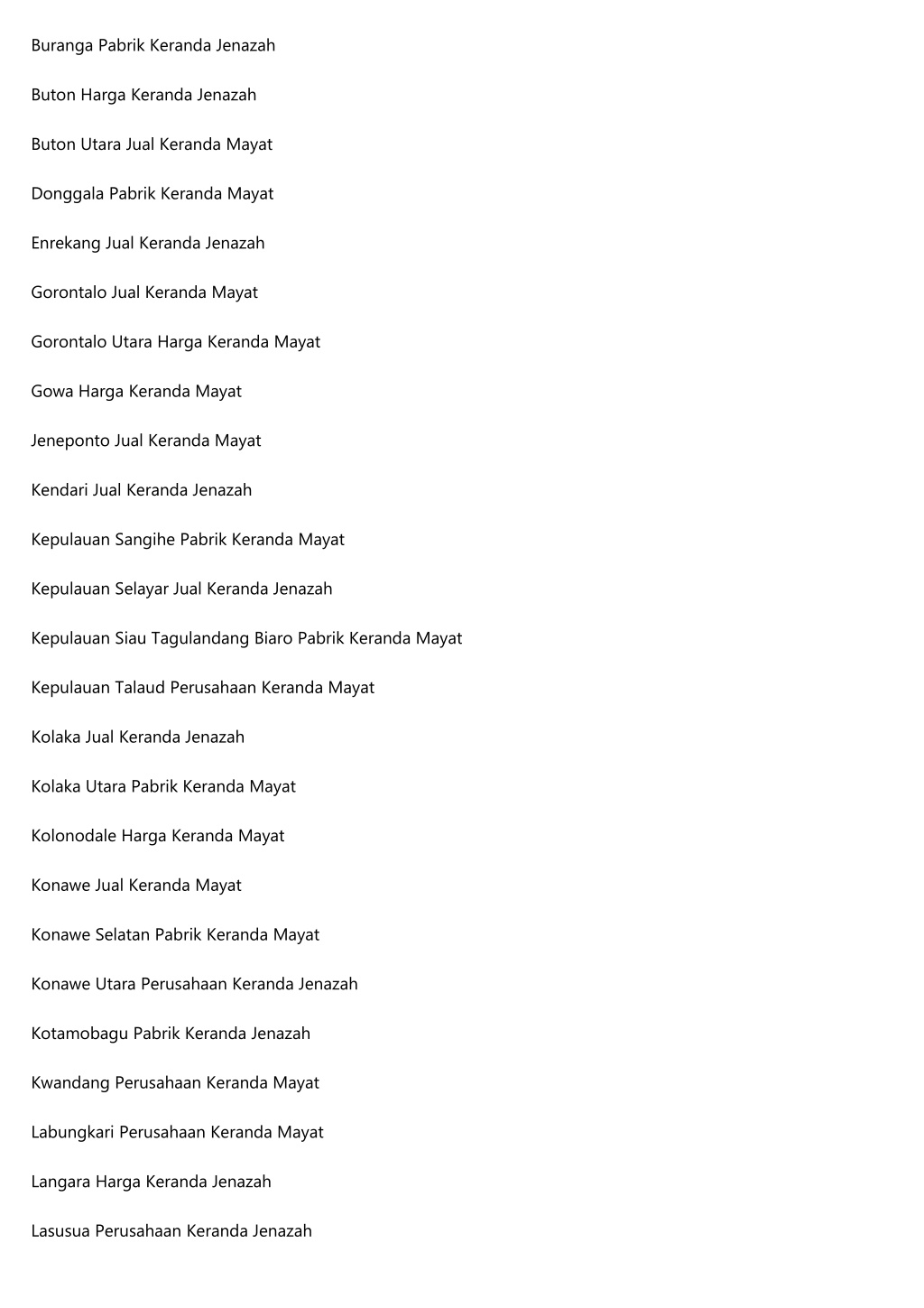 Buranga Pabrik Keranda Jenazah

Buton Harga Keranda Jenazah

Buton Utara Jual Keranda Mayat

Donggala Pabrik Keranda Mayat

Enrekang Jual Keranda Jenazah

Gorontalo Jual Keranda Mayat

Gorontalo Utara Harga Keranda Mayat

Gowa Harga Keranda Mayat

Jeneponto Jual Keranda Mayat

Kendari Jual Keranda Jenazah

Kepulauan Sangihe Pabrik Keranda Mayat

Kepulauan Selayar Jual Keranda Jenazah

Kepulauan Siau Tagulandang Biaro Pabrik Keranda Mayat

Kepulauan Talaud Perusahaan Keranda Mayat

Kolaka Jual Keranda Jenazah

Kolaka Utara Pabrik Keranda Mayat

Kolonodale Harga Keranda Mayat

Konawe Jual Keranda Mayat

Konawe Selatan Pabrik Keranda Mayat

Konawe Utara Perusahaan Keranda Jenazah

Kotamobagu Pabrik Keranda Jenazah

Kwandang Perusahaan Keranda Mayat

Labungkari Perusahaan Keranda Mayat

Langara Harga Keranda Jenazah

Lasusua Perusahaan Keranda Jenazah